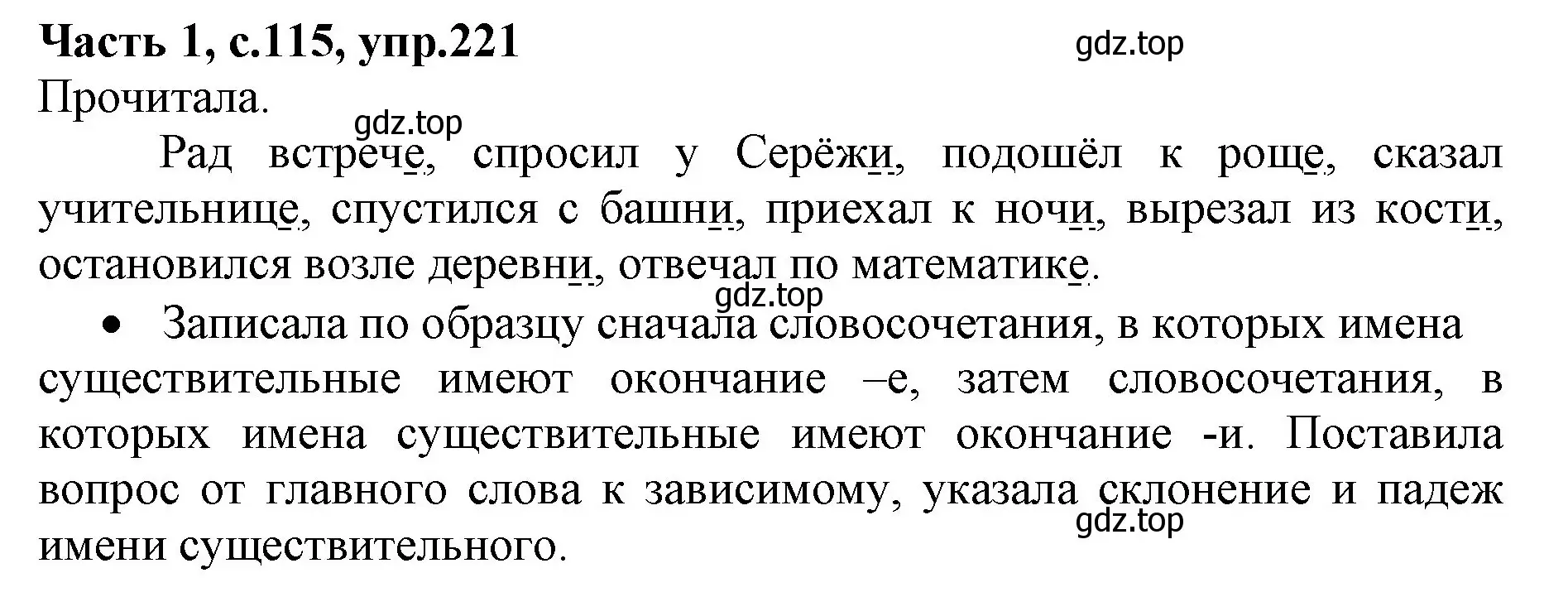 Часть 1, с.115, упр.221

gdz.top

Прочитала.

gdz.top

Рад встрече, спросил у Серёжи, подошёл к роще, сказал учительнице, спустился с башни, приехал к ночи, вырезал из кости, остановился возле деревни, отвечал по математике.

gdz.top

• Записала по образцу сначала словосочетания, в которых имена существительные имеют окончание –е, затем словосочетания, в которых имена существительные имеют окончание -и. Поставила вопрос от главного слова к зависимому, указала склонение и падеж имени существительного.

gdz.top